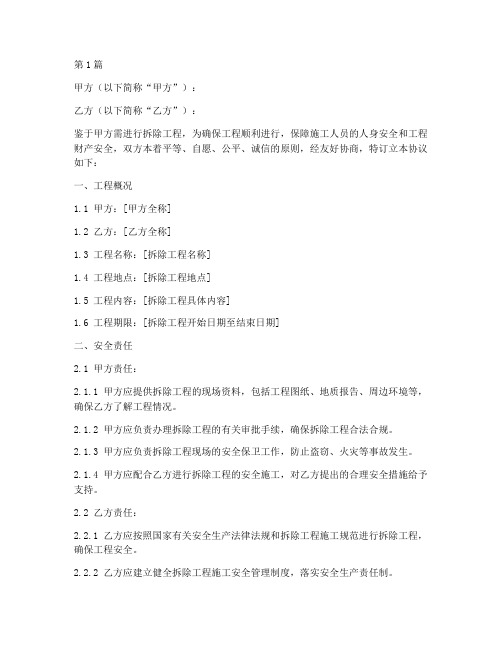 第1篇

甲方（以下简称“甲方”）：

乙方（以下简称“乙方”）：

鉴于甲方需进行拆除工程，为确保工程顺利进行，保障施工人员的人身安全和工程财产安全，双方本着平等、自愿、公平、诚信的原则，经友好协商，特订立本协议如下：

一、工程概况

1.1 甲方：[甲方全称]

1.2 乙方：[乙方全称]

1.3 工程名称：[拆除工程名称]

1.4 工程地点：[拆除工程地点]

1.5 工程内容：[拆除工程具体内容]

1.6 工程期限：[拆除工程开始日期至结束日期]

二、安全责任

2.1 甲方责任：

2.1.1 甲方应提供拆除工程的现场资料，包括工程图纸、地质报告、周边环境等，确保乙方了解工程情况。

2.1.2 甲方应负责办理拆除工程的有关审批手续，确保拆除工程合法合规。

2.1.3 甲方应负责拆除工程现场的安全保卫工作，防止盗窃、火灾等事故发生。

2.1.4 甲方应配合乙方进行拆除工程的安全施工，对乙方提出的合理安全措施给予支持。

2.2 乙方责任：

2.2.1 乙方应按照国家有关安全生产法律法规和拆除工程施工规范进行拆除工程，确保工程安全。

2.2.2 乙方应建立健全拆除工程施工安全管理制度，落实安全生产责任制。